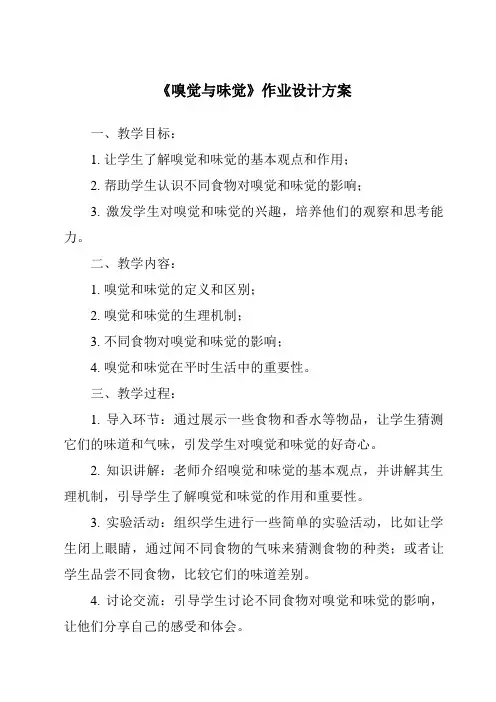 《嗅觉与味觉》作业设计方案

一、教学目标：

1. 让学生了解嗅觉和味觉的基本观点和作用；

2. 帮助学生认识不同食物对嗅觉和味觉的影响；

3. 激发学生对嗅觉和味觉的兴趣，培养他们的观察和思考能力。

二、教学内容：

1. 嗅觉和味觉的定义和区别；

2. 嗅觉和味觉的生理机制；

3. 不同食物对嗅觉和味觉的影响；

4. 嗅觉和味觉在平时生活中的重要性。

三、教学过程：

1. 导入环节：通过展示一些食物和香水等物品，让学生猜测它们的味道和气味，引发学生对嗅觉和味觉的好奇心。

2. 知识讲解：老师介绍嗅觉和味觉的基本观点，并讲解其生理机制，引导学生了解嗅觉和味觉的作用和重要性。

3. 实验活动：组织学生进行一些简单的实验活动，比如让学生闭上眼睛，通过闻不同食物的气味来猜测食物的种类；或者让学生品尝不同食物，比较它们的味道差别。

4. 讨论交流：引导学生讨论不同食物对嗅觉和味觉的影响，让他们分享自己的感受和体会。